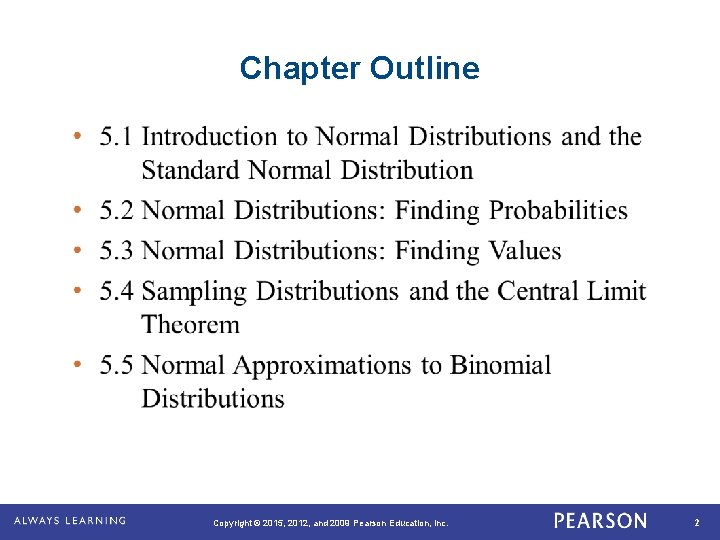 Chapter Outline

• 5.1 Introduction to Normal Distributions and the Standard Normal Distribution
• 5.2 Normal Distributions: Finding Probabilities
• 5.3 Normal Distributions: Finding Values
• 5.4 Sampling Distributions and the Central Limit Theorem
• 5.5 Normal Approximations to Binomial Distributions

ALWAYS LEARNING Copyright © 2015, 2012, and 2009 Pearson Education, Inc. PEARSON 2